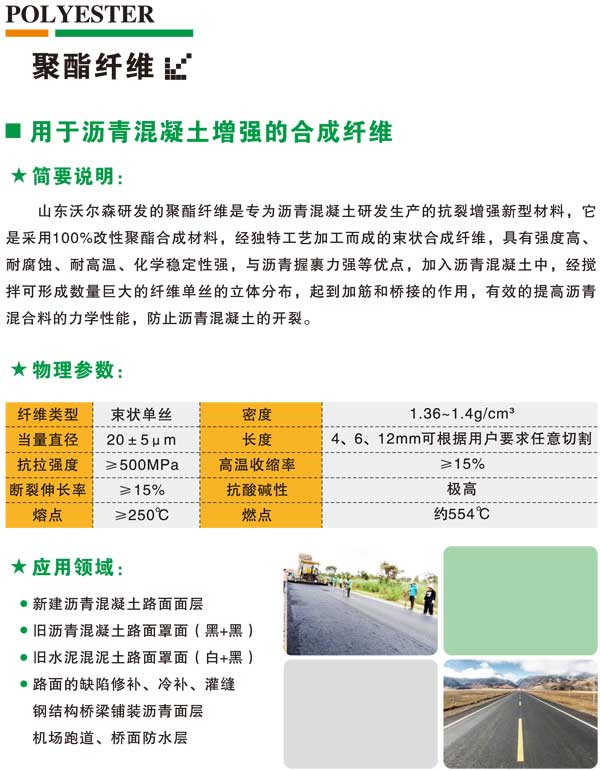 POLYESTER

聚酯纤维

■ 用于沥青混凝土增强的合成纤维

★ 简要说明：

山东沃尔森研发的聚酯纤维是专为沥青混凝土研发生产的抗裂增强新型材料，它是采用100%改性聚酯合成材料，经独特工艺加工而成的束状合成纤维，具有强度高、耐腐蚀、耐高温、化学稳定性强，与沥青握裹力强等优点，加入沥青混凝土中，经搅拌可形成数量巨大的纤维单丝的立体分布，起到加筋和桥接的作用，有效的提高沥青混合料的力学性能，防止沥青混凝土的开裂。

★ 物理参数：

| 纤维类型 | 束状单丝 | 密度 | 1.36~1.4g/cm³ |
|---|---|---|---|
| 当量直径 | 20±5μm | 长度 | 4、6、12mm可根据用户要求任意切割 |
| 抗拉强度 | ≥500MPa | 高温收缩率 | ≥15% |
| 断裂伸长率 | ≥15% | 抗酸碱性 | 极高 |
| 熔点 | ≥250℃ | 燃点 | 约554℃ |

★ 应用领域：

● 新建沥青混凝土路面面层
● 旧沥青混凝土路面罩面（黑+黑）
● 旧水泥混泥土路面罩面（白+黑）
● 路面的缺陷修补、冷补、灌缝
钢结构桥梁铺装沥青面层
机场跑道、桥面防水层